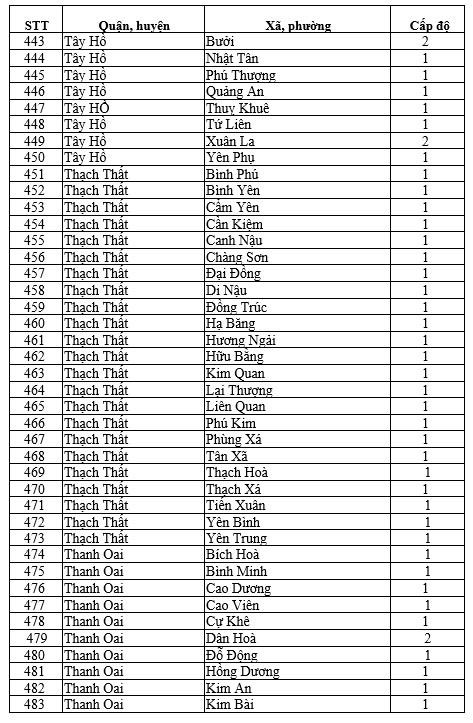 | STT | Quận, huyện | Xã, phường | Cấp độ |
|---|---|---|---|
| 443 | Tây Hồ | Bưởi | 2 |
| 444 | Tây Hồ | Nhật Tân | 1 |
| 445 | Tây Hồ | Phú Thượng | 1 |
| 446 | Tây Hồ | Quảng An | 1 |
| 447 | Tây HỒ | Thuỵ Khuê | 1 |
| 448 | Tây Hồ | Tứ Liên | 1 |
| 449 | Tây Hồ | Xuân La | 2 |
| 450 | Tây Hồ | Yên Phụ | 1 |
| 451 | Thạch Thất | Bình Phú | 1 |
| 452 | Thạch Thất | Bình Yên | 1 |
| 453 | Thạch Thất | Cẩm Yên | 1 |
| 454 | Thạch Thất | Cần Kiệm | 1 |
| 455 | Thạch Thất | Canh Nậu | 1 |
| 456 | Thạch Thất | Chàng Sơn | 1 |
| 457 | Thạch Thất | Đại Đồng | 1 |
| 458 | Thạch Thất | Dị Nậu | 1 |
| 459 | Thạch Thất | Đồng Trúc | 1 |
| 460 | Thạch Thất | Hạ Bằng | 1 |
| 461 | Thạch Thất | Hương Ngải | 1 |
| 462 | Thạch Thất | Hữu Bằng | 1 |
| 463 | Thạch Thất | Kim Quan | 1 |
| 464 | Thạch Thất | Lại Thượng | 1 |
| 465 | Thạch Thất | Liên Quan | 1 |
| 466 | Thạch Thất | Phú Kim | 1 |
| 467 | Thạch Thất | Phùng Xá | 1 |
| 468 | Thạch Thất | Tân Xã | 1 |
| 469 | Thạch Thất | Thạch Hoà | 1 |
| 470 | Thạch Thất | Thạch Xá | 1 |
| 471 | Thạch Thất | Tiến Xuân | 1 |
| 472 | Thạch Thất | Yên Bình | 1 |
| 473 | Thạch Thất | Yên Trung | 1 |
| 474 | Thanh Oai | Bích Hoà | 1 |
| 475 | Thanh Oai | Bình Minh | 1 |
| 476 | Thanh Oai | Cao Dương | 1 |
| 477 | Thanh Oai | Cao Viên | 1 |
| 478 | Thanh Oai | Cự Khê | 1 |
| 479 | Thanh Oai | Dân Hoà | 2 |
| 480 | Thanh Oai | Đỗ Động | 1 |
| 481 | Thanh Oai | Hồng Dương | 1 |
| 482 | Thanh Oai | Kim An | 1 |
| 483 | Thanh Oai | Kim Bài | 1 |